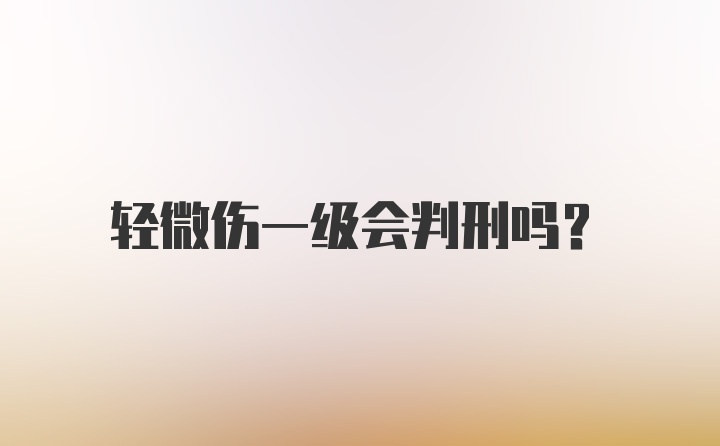 轻微伤一级会判刑吗？